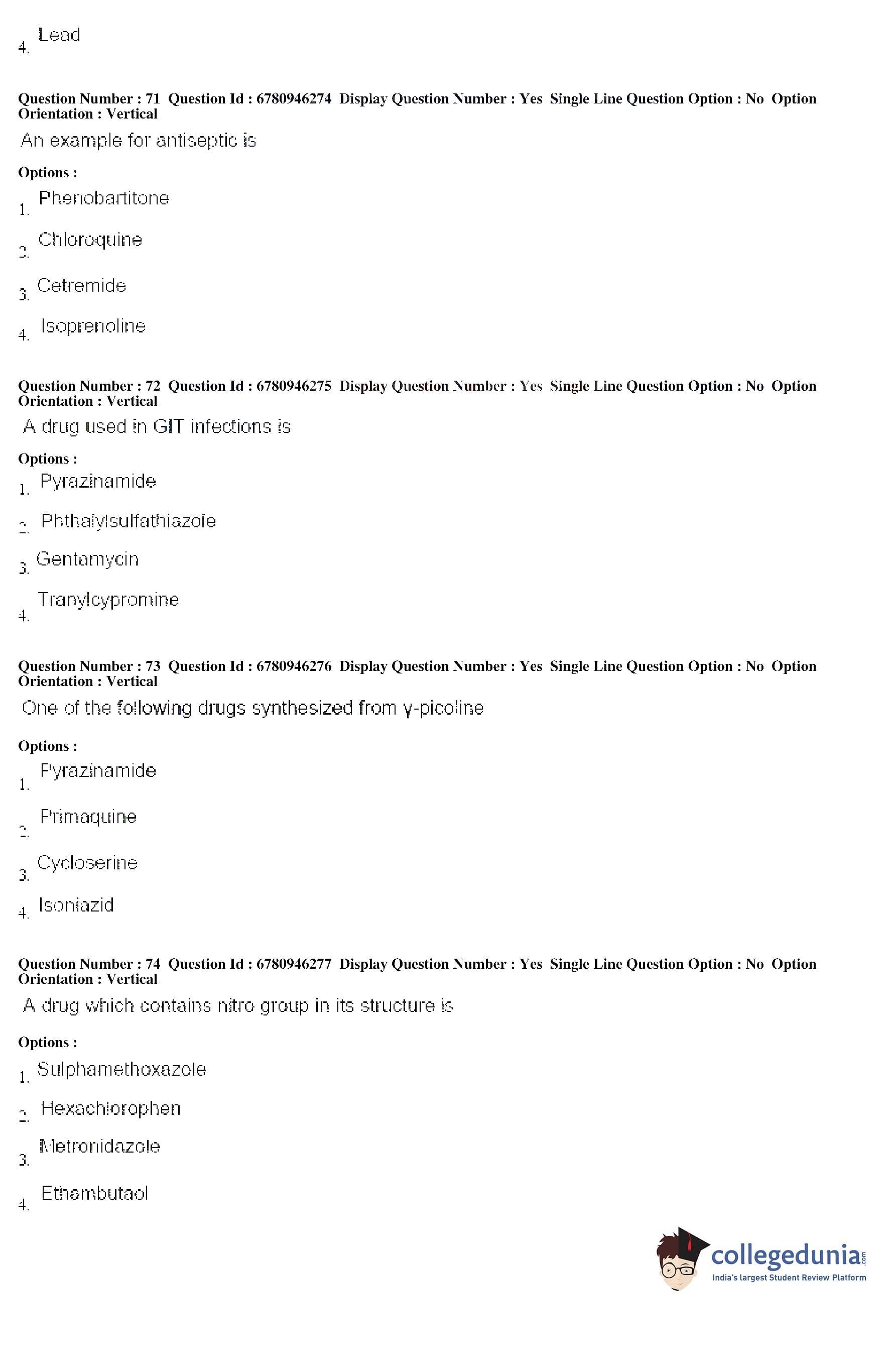 4. Lead

Question Number : 71 Question Id : 6780946274 Display Question Number : Yes Single Line Question Option : No Option Orientation : Vertical

An example for antiseptic is

Options :

1. Phenobartitone

2. Chloroquine

3. Cetremide

4. Isoprenoline

Question Number : 72 Question Id : 6780946275 Display Question Number : Yes Single Line Question Option : No Option Orientation : Vertical

A drug used in GIT infections is

Options :

1. Pyrazinamide

2. Phthalylsulfathiazole

3. Gentamycin

4. Tranylcypromine

Question Number : 73 Question Id : 6780946276 Display Question Number : Yes Single Line Question Option : No Option Orientation : Vertical

One of the following drugs synthesized from γ-picoline

Options :

1. Pyrazinamide

2. Primaquine

3. Cycloserine

4. Isoniazid

Question Number : 74 Question Id : 6780946277 Display Question Number : Yes Single Line Question Option : No Option Orientation : Vertical

A drug which contains nitro group in its structure is

Options :

1. Sulphamethoxazole

2. Hexachlorophen

3. Metronidazole

4. Ethambutaol

collegedunia.com
India's largest Student Review Platform